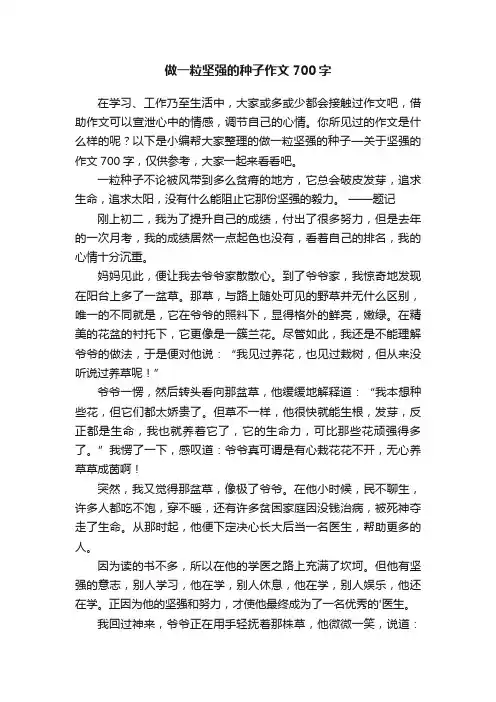 做一粒坚强的种子作文 700 字

在学习、工作乃至生活中，大家或多或少都会接触过作文吧，借助作文可以宣泄心中的情感，调节自己的心情。你所见过的作文是什么样的呢？以下是小编帮大家整理的做一粒坚强的种子—关于坚强的作文 700 字，仅供参考，大家一起来看看吧。

一粒种子不论被风带到多么贫瘠的地方，它总会破皮发芽，追求生命，追求太阳，没有什么能阻止它那份坚强的毅力。 ——题记

刚上初二，我为了提升自己的成绩，付出了很多努力，但是去年的一次月考，我的成绩居然一点起色也没有，看着自己的排名，我的心情十分沉重。

妈妈见此，便让我去爷爷家散散心。到了爷爷家，我惊奇地发现在阳台上多了一盆草。那草，与路上随处可见的野草并无什么区别，唯一的不同就是，它在爷爷的照料下，显得格外的鲜亮，嫩绿。在精美的花盆的衬托下，它更像是一簇兰花。尽管如此，我还是不能理解爷爷的做法，于是便对他说：“我见过养花，也见过栽树，但从来没听说过养草呢！”

爷爷一愣，然后转头看向那盆草，他缓缓地解释道：“我本想种些花，但它们都太娇贵了。但草不一样，他很快就能生根，发芽，反正都是生命，我也就养着它了，它的生命力，可比那些花顽强得多了。”我愣了一下，感叹道：爷爷真可谓是有心栽花花不开，无心养草草成茵啊！

突然，我又觉得那盆草，像极了爷爷。在他小时候，民不聊生，许多人都吃不饱，穿不暖，还有许多贫困家庭因没钱治病，被死神夺走了生命。从那时起，他便下定决心长大后当一名医生，帮助更多的人。

因为读的书不多，所以在他的学医之路上充满了坎坷。但他有坚强的意志，别人学习，他在学，别人休息，他在学，别人娱乐，他还在学。正因为他的坚强和努力，才使他最终成为了一名优秀的'医生。

我回过神来，爷爷正在用手轻抚着那株草，他微微一笑，说道：